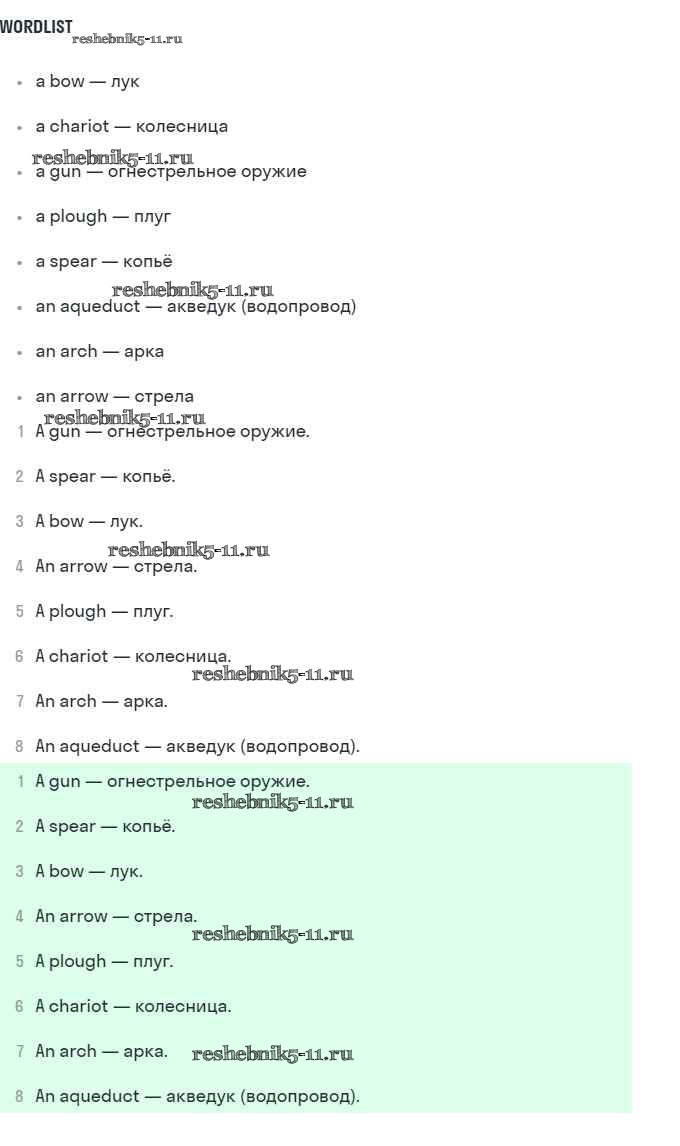 WORDLIST
reshebnik5-11.ru

- a bow — лук
- a chariot — колесница
reshebnik5-11.ru
- a gun — огнестрельное оружие
- a plough — плуг
- a spear — копьё
reshebnik5-11.ru
- an aqueduct — акведук (водопровод)
- an arch — арка
- an arrow — стрела
reshebnik5-11.ru

1 A gun — огнестрельное оружие.
2 A spear — копьё.
3 A bow — лук.
reshebnik5-11.ru
4 An arrow — стрела.
5 A plough — плуг.
6 A chariot — колесница.
reshebnik5-11.ru
7 An arch — арка.
8 An aqueduct — акведук (водопровод).

1 A gun — огнестрельное оружие.
reshebnik5-11.ru
2 A spear — копьё.
3 A bow — лук.
4 An arrow — стрела.
reshebnik5-11.ru
5 A plough — плуг.
6 A chariot — колесница.
7 An arch — арка. reshebnik5-11.ru
8 An aqueduct — акведук (водопровод).